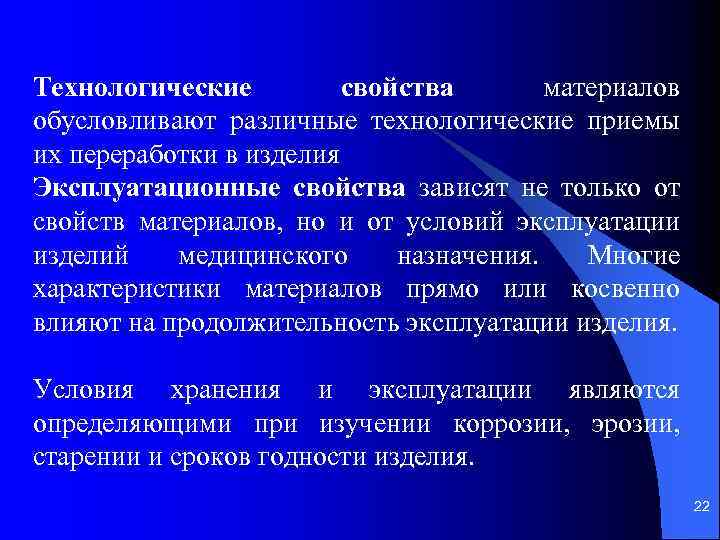 Технологические свойства материалов обусловливают различные технологические приемы их переработки в изделия
Эксплуатационные свойства зависят не только от свойств материалов, но и от условий эксплуатации изделий медицинского назначения. Многие характеристики материалов прямо или косвенно влияют на продолжительность эксплуатации изделия.

Условия хранения и эксплуатации являются определяющими при изучении коррозии, эрозии, старении и сроков годности изделия.

22